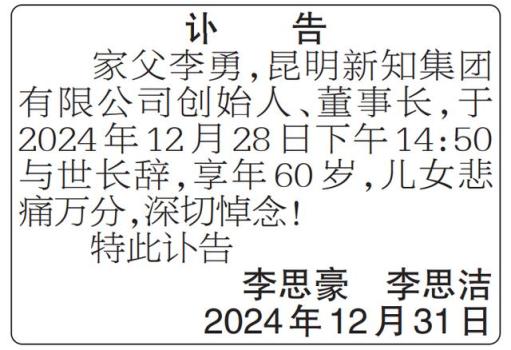 讣　告

家父李勇，昆明新知集团有限公司创始人、董事长，于2024年12月28日下午14:50与世长辞，享年60岁，儿女悲痛万分，深切悼念！

特此讣告

李思豪　李思洁
2024年12月31日